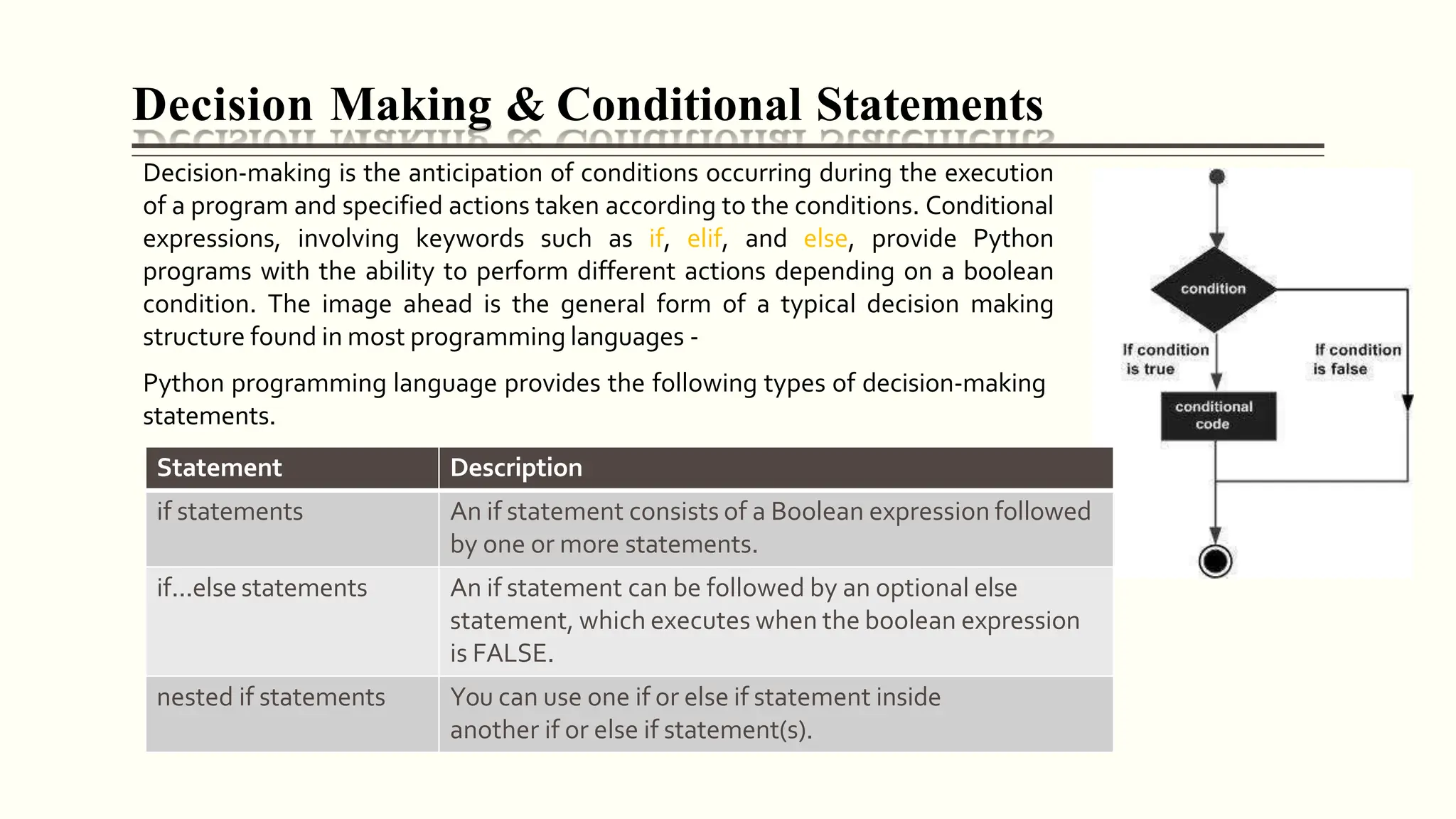 Decision Making & Conditional Statements

Decision-making is the anticipation of conditions occurring during the execution of a program and specified actions taken according to the conditions. Conditional expressions, involving keywords such as if, elif, and else, provide Python programs with the ability to perform different actions depending on a boolean condition. The image ahead is the general form of a typical decision making structure found in most programming languages -

Python programming language provides the following types of decision-making statements.

| Statement | Description |
|---|---|
| if statements | An if statement consists of a Boolean expression followed by one or more statements. |
| if...else statements | An if statement can be followed by an optional else statement, which executes when the boolean expression is FALSE. |
| nested if statements | You can use one if or else if statement inside another if or else if statement(s). |

condition
If condition is true
If condition is false
conditional code